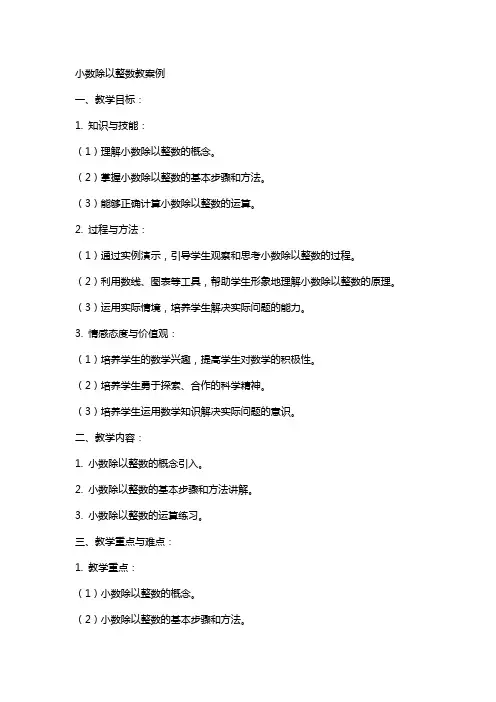 小数除以整数教案例

一、教学目标：

1. 知识与技能：

（1）理解小数除以整数的概念。

（2）掌握小数除以整数的基本步骤和方法。

（3）能够正确计算小数除以整数的运算。

2. 过程与方法：

（1）通过实例演示，引导学生观察和思考小数除以整数的过程。

（2）利用数线、图表等工具，帮助学生形象地理解小数除以整数的原理。

（3）运用实际情境，培养学生解决实际问题的能力。

3. 情感态度与价值观：

（1）培养学生的数学兴趣，提高学生对数学的积极性。

（2）培养学生勇于探索、合作的科学精神。

（3）培养学生运用数学知识解决实际问题的意识。

二、教学内容：

1. 小数除以整数的概念引入。

2. 小数除以整数的基本步骤和方法讲解。

3. 小数除以整数的运算练习。

三、教学重点与难点：

1. 教学重点：

（1）小数除以整数的概念。

（2）小数除以整数的基本步骤和方法。